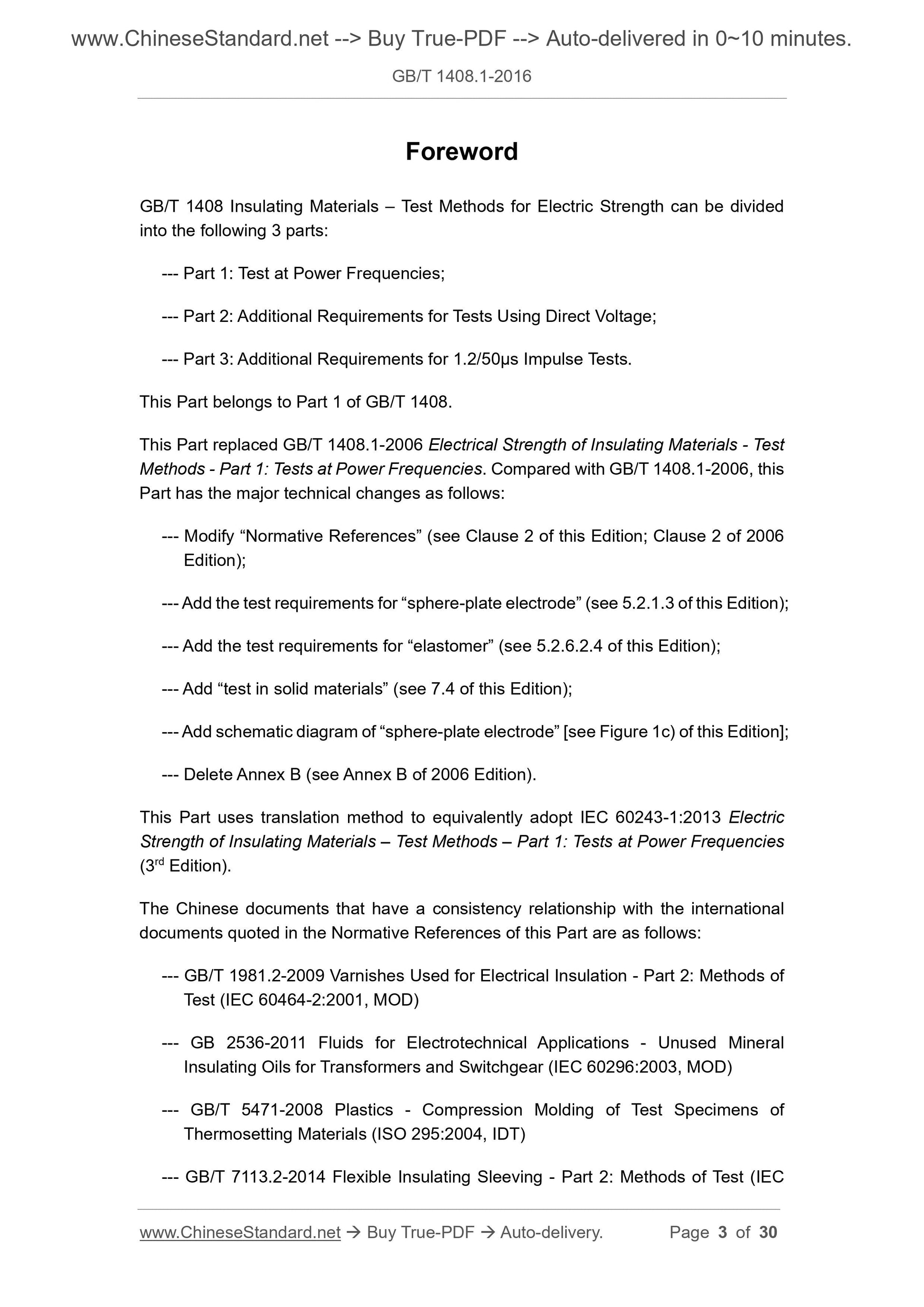 www.ChineseStandard.net --> Buy True-PDF --> Auto-delivered in 0~10 minutes.

GB/T 1408.1-2016

Foreword

GB/T 1408 Insulating Materials – Test Methods for Electric Strength can be divided into the following 3 parts:

--- Part 1: Test at Power Frequencies;

--- Part 2: Additional Requirements for Tests Using Direct Voltage;

--- Part 3: Additional Requirements for 1.2/50μs Impulse Tests.

This Part belongs to Part 1 of GB/T 1408.

This Part replaced GB/T 1408.1-2006 Electrical Strength of Insulating Materials - Test Methods - Part 1: Tests at Power Frequencies. Compared with GB/T 1408.1-2006, this Part has the major technical changes as follows:

--- Modify “Normative References” (see Clause 2 of this Edition; Clause 2 of 2006 Edition);

--- Add the test requirements for “sphere-plate electrode” (see 5.2.1.3 of this Edition);

--- Add the test requirements for “elastomer” (see 5.2.6.2.4 of this Edition);

--- Add “test in solid materials” (see 7.4 of this Edition);

--- Add schematic diagram of “sphere-plate electrode” [see Figure 1c) of this Edition];

--- Delete Annex B (see Annex B of 2006 Edition).

This Part uses translation method to equivalently adopt IEC 60243-1:2013 Electric Strength of Insulating Materials – Test Methods – Part 1: Tests at Power Frequencies ($3^{rd}$ Edition).

The Chinese documents that have a consistency relationship with the international documents quoted in the Normative References of this Part are as follows:

--- GB/T 1981.2-2009 Varnishes Used for Electrical Insulation - Part 2: Methods of Test (IEC 60464-2:2001, MOD)

--- GB 2536-2011 Fluids for Electrotechnical Applications - Unused Mineral Insulating Oils for Transformers and Switchgear (IEC 60296:2003, MOD)

--- GB/T 5471-2008 Plastics - Compression Molding of Test Specimens of Thermosetting Materials (ISO 295:2004, IDT)

--- GB/T 7113.2-2014 Flexible Insulating Sleeving - Part 2: Methods of Test (IEC

www.ChineseStandard.net → Buy True-PDF → Auto-delivery. Page 3 of 30